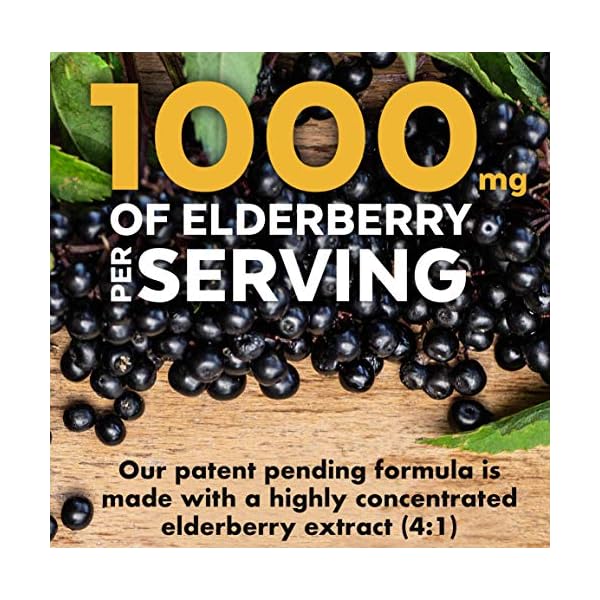 1000 mg
OF ELDERBERRY
PER SERVING

Our patent pending formula is made with a highly concentrated elderberry extract (4:1)